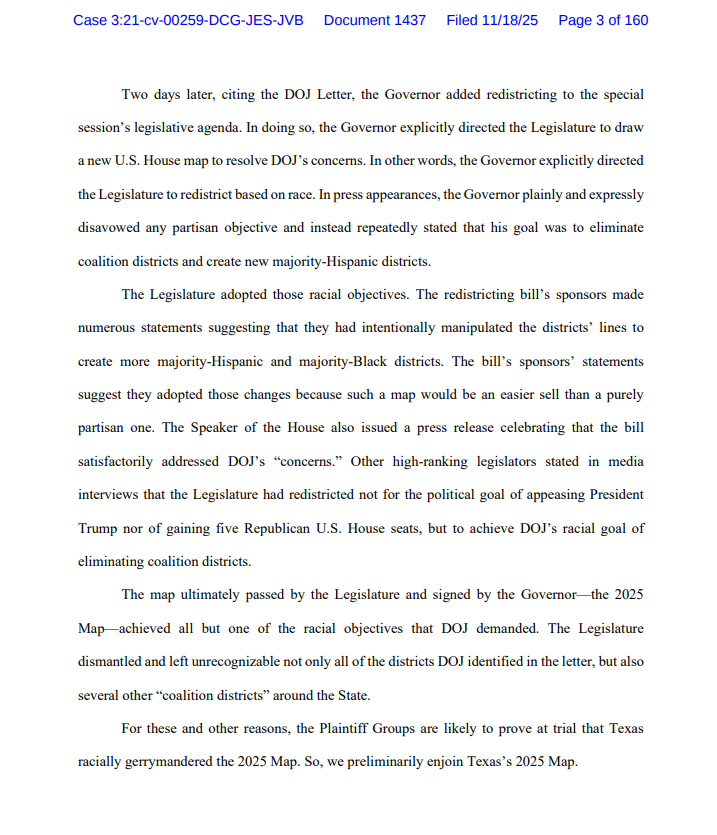 Case 3:21-cv-00259-DCG-JES-JVB Document 1437 Filed 11/18/25 Page 3 of 160

Two days later, citing the DOJ Letter, the Governor added redistricting to the special session's legislative agenda. In doing so, the Governor explicitly directed the Legislature to draw a new U.S. House map to resolve DOJ's concerns. In other words, the Governor explicitly directed the Legislature to redistrict based on race. In press appearances, the Governor plainly and expressly disavowed any partisan objective and instead repeatedly stated that his goal was to eliminate coalition districts and create new majority-Hispanic districts.

The Legislature adopted those racial objectives. The redistricting bill's sponsors made numerous statements suggesting that they had intentionally manipulated the districts' lines to create more majority-Hispanic and majority-Black districts. The bill's sponsors' statements suggest they adopted those changes because such a map would be an easier sell than a purely partisan one. The Speaker of the House also issued a press release celebrating that the bill satisfactorily addressed DOJ's "concerns." Other high-ranking legislators stated in media interviews that the Legislature had redistricted not for the political goal of appeasing President Trump nor of gaining five Republican U.S. House seats, but to achieve DOJ's racial goal of eliminating coalition districts.

The map ultimately passed by the Legislature and signed by the Governor—the 2025 Map—achieved all but one of the racial objectives that DOJ demanded. The Legislature dismantled and left unrecognizable not only all of the districts DOJ identified in the letter, but also several other "coalition districts" around the State.

For these and other reasons, the Plaintiff Groups are likely to prove at trial that Texas racially gerrymandered the 2025 Map. So, we preliminarily enjoin Texas's 2025 Map.